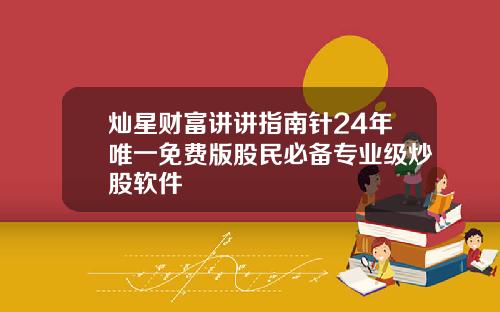 灿星财富讲讲指南针24年唯一免费版股民必备专业级炒股软件